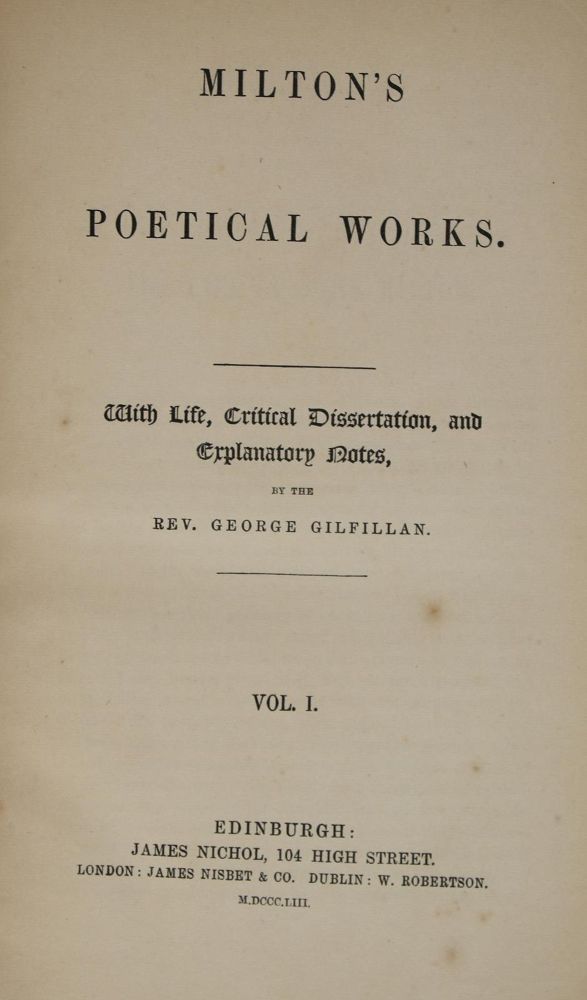 MILTON'S

POETICAL WORKS.

With Life, Critical Dissertation, and Explanatory Notes,

BY THE

REV. GEORGE GILFILLAN.

VOL. I.

EDINBURGH:
JAMES NICHOL, 104 HIGH STREET.
LONDON: JAMES NISBET & CO. DUBLIN: W. ROBERTSON.
M.DCCC.LIII.